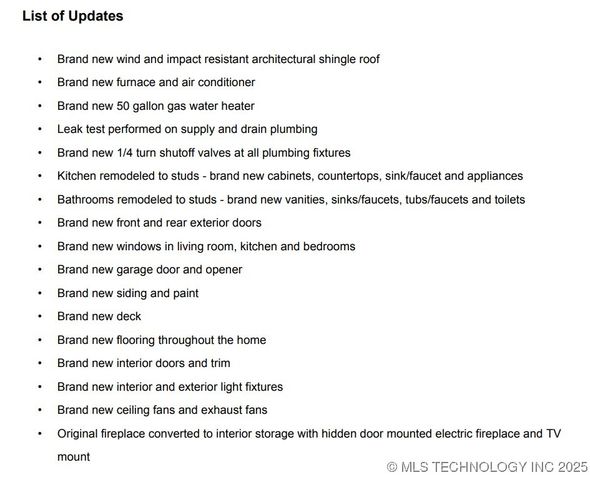 List of Updates

• Brand new wind and impact resistant architectural shingle roof
• Brand new furnace and air conditioner
• Brand new 50 gallon gas water heater
• Leak test performed on supply and drain plumbing
• Brand new 1/4 turn shutoff valves at all plumbing fixtures
• Kitchen remodeled to studs - brand new cabinets, countertops, sink/faucet and appliances
• Bathrooms remodeled to studs - brand new vanities, sinks/faucets, tubs/faucets and toilets
• Brand new front and rear exterior doors
• Brand new windows in living room, kitchen and bedrooms
• Brand new garage door and opener
• Brand new siding and paint
• Brand new deck
• Brand new flooring throughout the home
• Brand new interior doors and trim
• Brand new interior and exterior light fixtures
• Brand new ceiling fans and exhaust fans
• Original fireplace converted to interior storage with hidden door mounted electric fireplace and TV mount

© MLS TECHNOLOGY INC 2025